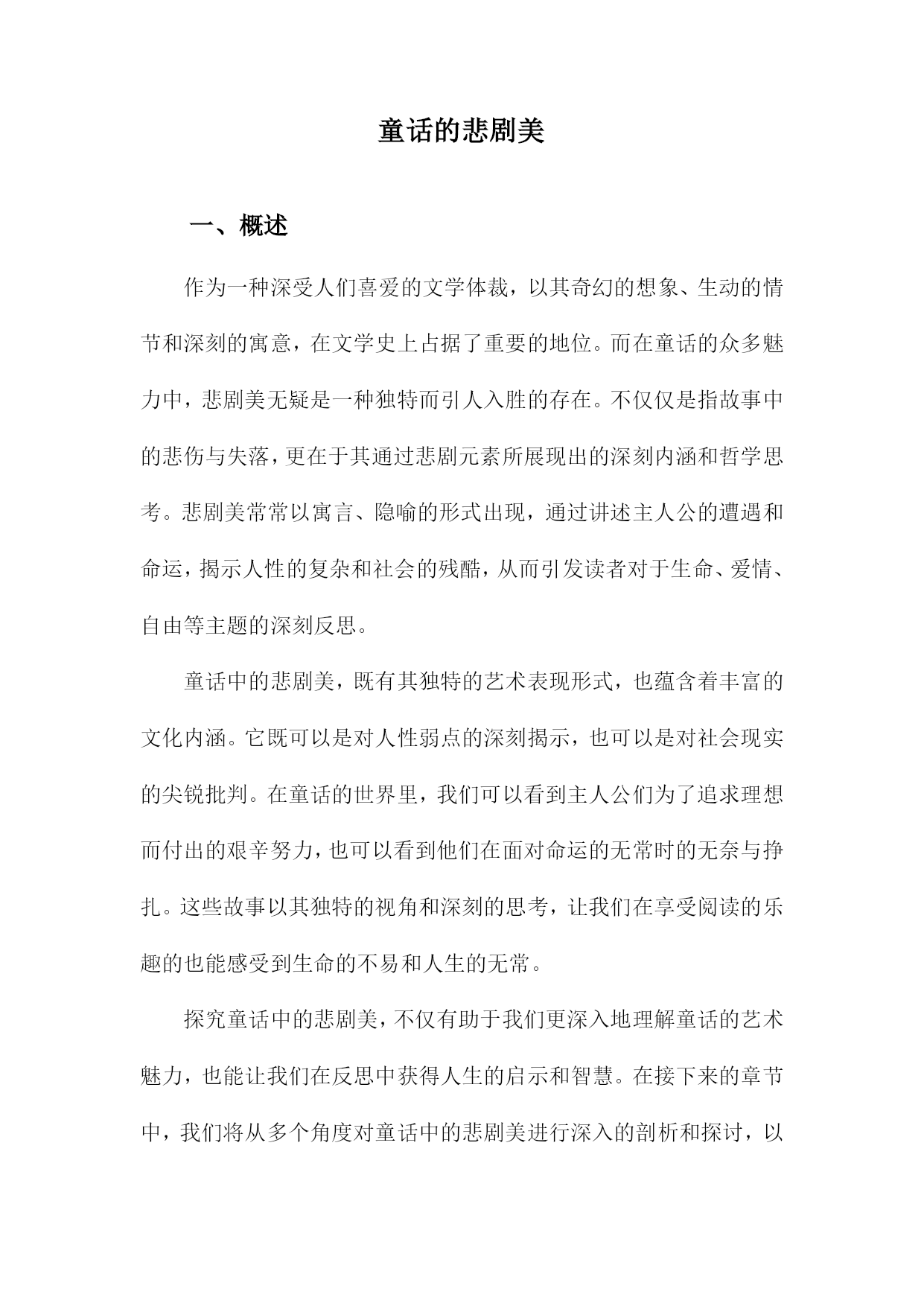 童话的悲剧美

一、概述

作为一种深受人们喜爱的文学体裁，以其奇幻的想象、生动的情节和深刻的寓意，在文学史上占据了重要的地位。而在童话的众多魅力中，悲剧美无疑是一种独特而引人入胜的存在。不仅仅是指故事中的悲伤与失落，更在于其通过悲剧元素所展现出的深刻内涵和哲学思考。悲剧美常常以寓言、隐喻的形式出现，通过讲述主人公的遭遇和命运，揭示人性的复杂和社会的残酷，从而引发读者对于生命、爱情、自由等主题的深刻反思。

童话中的悲剧美，既有其独特的艺术表现形式，也蕴含着丰富的文化内涵。它既可以是对人性弱点的深刻揭示，也可以是对社会现实的尖锐批判。在童话的世界里，我们可以看到主人公们为了追求理想而付出的艰辛努力，也可以看到他们在面对命运的无常时的无奈与挣扎。这些故事以其独特的视角和深刻的思考，让我们在享受阅读的乐趣的也能感受到生命的不易和人生的无常。

探究童话中的悲剧美，不仅有助于我们更深入地理解童话的艺术魅力，也能让我们在反思中获得人生的启示和智慧。在接下来的章节中，我们将从多个角度对童话中的悲剧美进行深入的剖析和探讨，以